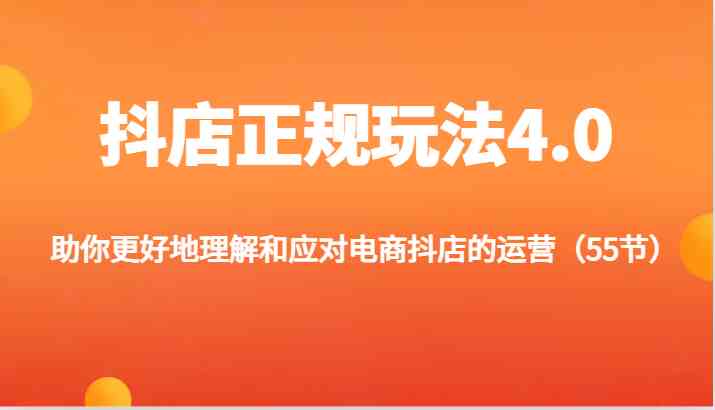 抖店正规玩法4.0

助你更好地理解和应对电商抖店的运营（55节）